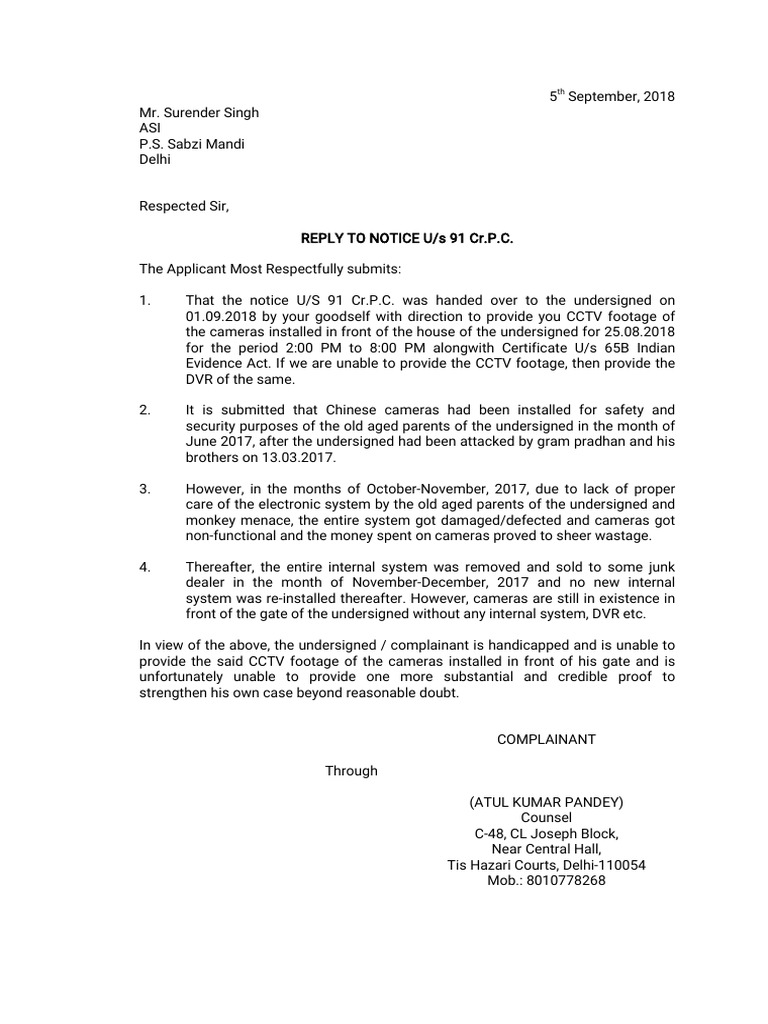 5$^{th}$ September, 2018

Mr. Surender Singh
ASI
P.S. Sabzi Mandi
Delhi

Respected Sir,

REPLY TO NOTICE U/s 91 Cr.P.C.

The Applicant Most Respectfully submits:

1. That the notice U/S 91 Cr.P.C. was handed over to the undersigned on 01.09.2018 by your goodself with direction to provide you CCTV footage of the cameras installed in front of the house of the undersigned for 25.08.2018 for the period 2:00 PM to 8:00 PM alongwith Certificate U/s 65B Indian Evidence Act. If we are unable to provide the CCTV footage, then provide the DVR of the same.

2. It is submitted that Chinese cameras had been installed for safety and security purposes of the old aged parents of the undersigned in the month of June 2017, after the undersigned had been attacked by gram pradhan and his brothers on 13.03.2017.

3. However, in the months of October-November, 2017, due to lack of proper care of the electronic system by the old aged parents of the undersigned and monkey menace, the entire system got damaged/defected and cameras got non-functional and the money spent on cameras proved to sheer wastage.

4. Thereafter, the entire internal system was removed and sold to some junk dealer in the month of November-December, 2017 and no new internal system was re-installed thereafter. However, cameras are still in existence in front of the gate of the undersigned without any internal system, DVR etc.

In view of the above, the undersigned / complainant is handicapped and is unable to provide the said CCTV footage of the cameras installed in front of his gate and is unfortunately unable to provide one more substantial and credible proof to strengthen his own case beyond reasonable doubt.

COMPLAINANT

Through

(ATUL KUMAR PANDEY)
Counsel
C-48, CL Joseph Block,
Near Central Hall,
Tis Hazari Courts, Delhi-110054
Mob.: 8010778268